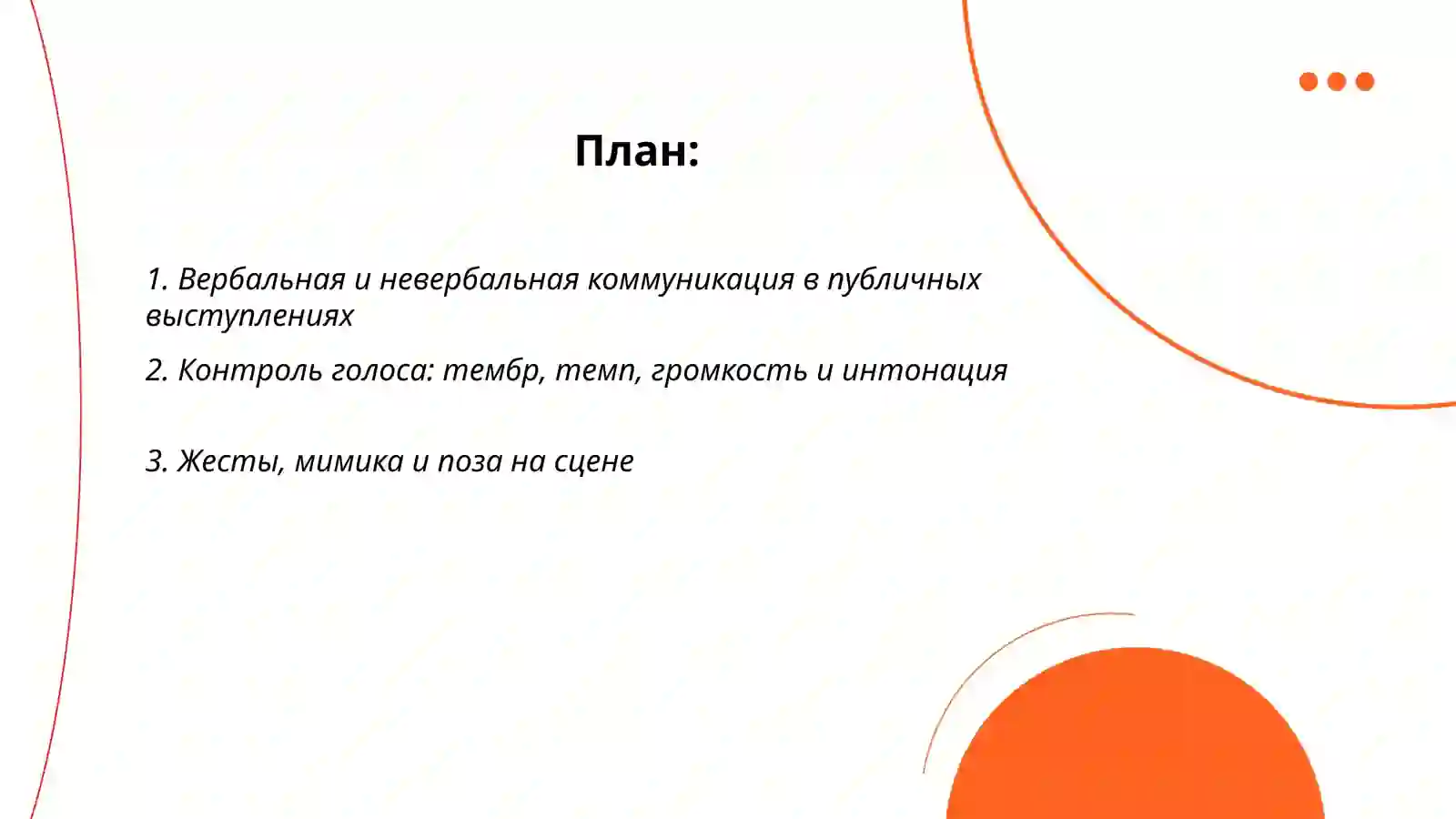 План:

1. Вербальная и невербальная коммуникация в публичных выступлениях

2. Контроль голоса: тембр, темп, громкость и интонация

3. Жесты, мимика и поза на сцене